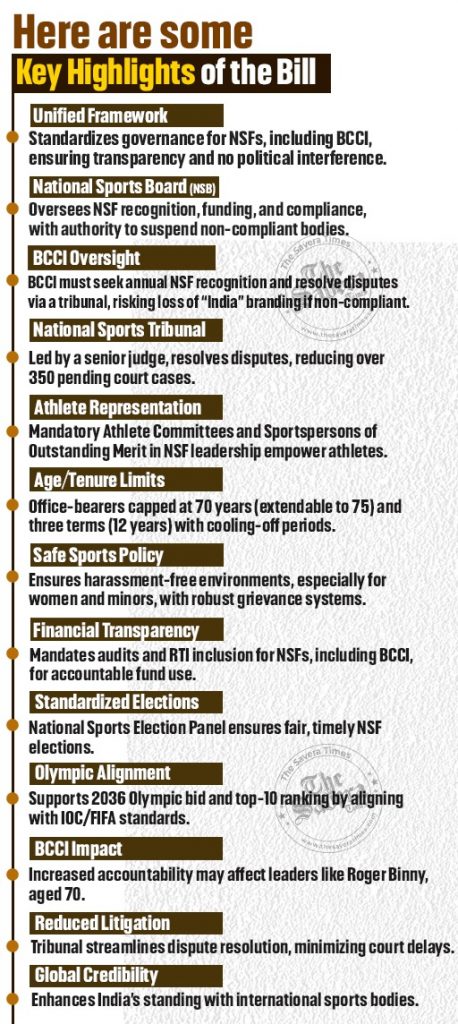 Here are some
Key Highlights of the Bill

Unified Framework
Standardizes governance for NSFs, including BCCI, ensuring transparency and no political interference.

National Sports Board (NSB)
Oversees NSF recognition, funding, and compliance, with authority to suspend non-compliant bodies.

BCCI Oversight
BCCI must seek annual NSF recognition and resolve disputes via a tribunal, risking loss of "India" branding if non-compliant.

National Sports Tribunal
Led by a senior judge, resolves disputes, reducing over 350 pending court cases.

Athlete Representation
Mandatory Athlete Committees and Sportspersons of Outstanding Merit in NSF leadership empower athletes.

Age/Tenure Limits
Office-bearers capped at 70 years (extendable to 75) and three terms (12 years) with cooling-off periods.

Safe Sports Policy
Ensures harassment-free environments, especially for women and minors, with robust grievance systems.

Financial Transparency
Mandates audits and RTI inclusion for NSFs, including BCCI, for accountable fund use.

Standardized Elections
National Sports Election Panel ensures fair, timely NSF elections.

Olympic Alignment
Supports 2036 Olympic bid and top-10 ranking by aligning with IOC/FIFA standards.

BCCI Impact
Increased accountability may affect leaders like Roger Binny, aged 70.

Reduced Litigation
Tribunal streamlines dispute resolution, minimizing court delays.

Global Credibility
Enhances India's standing with international sports bodies.

The Savera Times
The Savera Times